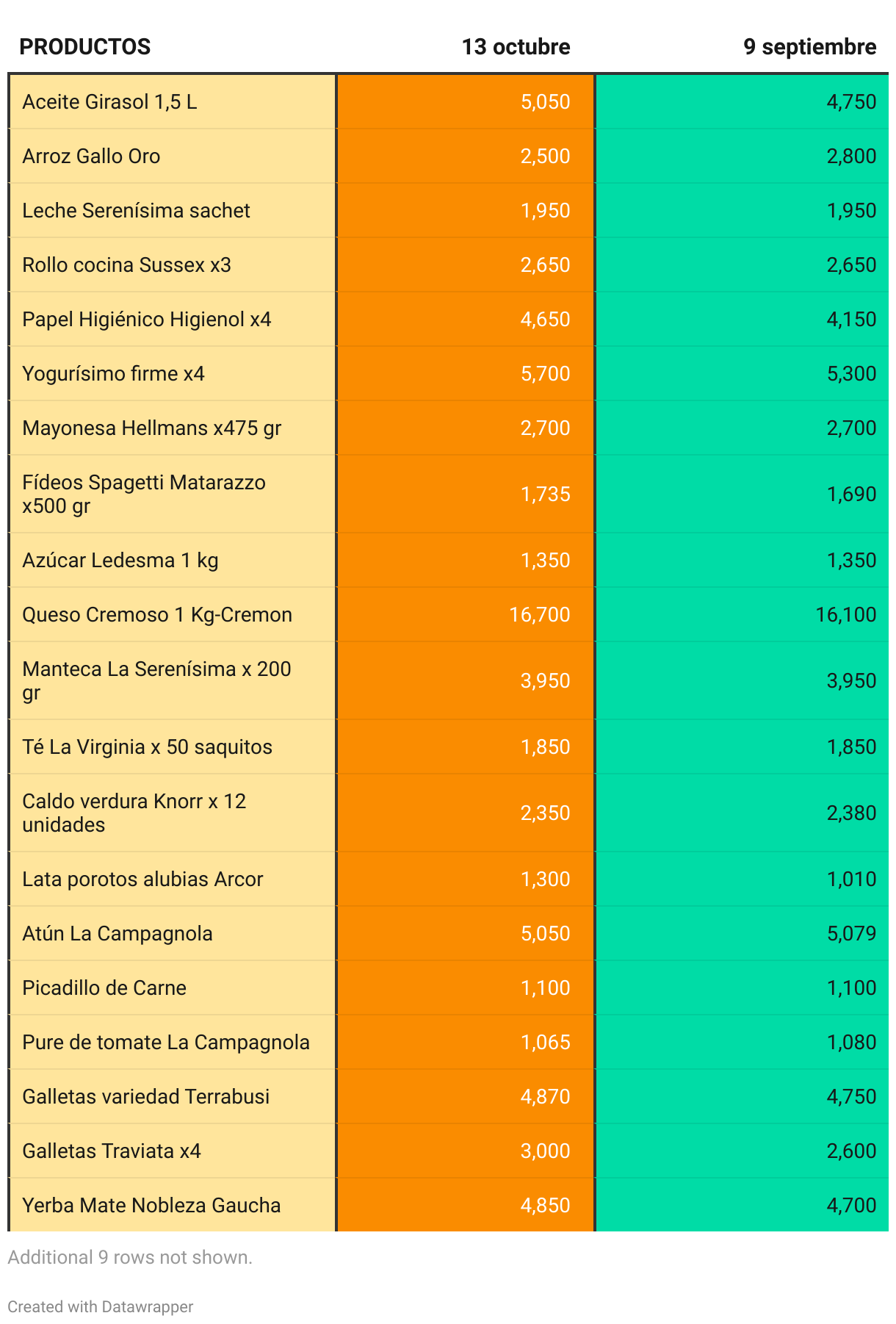 | PRODUCTOS | 13 octubre | 9 septiembre |
|---|---|---|
| Aceite Girasol 1,5 L | 5,050 | 4,750 |
| Arroz Gallo Oro | 2,500 | 2,800 |
| Leche Serenísima sachet | 1,950 | 1,950 |
| Rollo cocina Sussex x3 | 2,650 | 2,650 |
| Papel Higiénico Higienol x4 | 4,650 | 4,150 |
| Yogurísimo firme x4 | 5,700 | 5,300 |
| Mayonesa Hellmans x475 gr | 2,700 | 2,700 |
| Fídeos Spagetti Matarazzo x500 gr | 1,735 | 1,690 |
| Azúcar Ledesma 1 kg | 1,350 | 1,350 |
| Queso Cremoso 1 Kg-Cremon | 16,700 | 16,100 |
| Manteca La Serenísima x 200 gr | 3,950 | 3,950 |
| Té La Virginia x 50 saquitos | 1,850 | 1,850 |
| Caldo verdura Knorr x 12 unidades | 2,350 | 2,380 |
| Lata porotos alubias Arcor | 1,300 | 1,010 |
| Atún La Campagnola | 5,050 | 5,079 |
| Picadillo de Carne | 1,100 | 1,100 |
| Pure de tomate La Campagnola | 1,065 | 1,080 |
| Galletas variedad Terrabusi | 4,870 | 4,750 |
| Galletas Traviata x4 | 3,000 | 2,600 |
| Yerba Mate Nobleza Gaucha | 4,850 | 4,700 |

Additional 9 rows not shown.

Created with Datawrapper